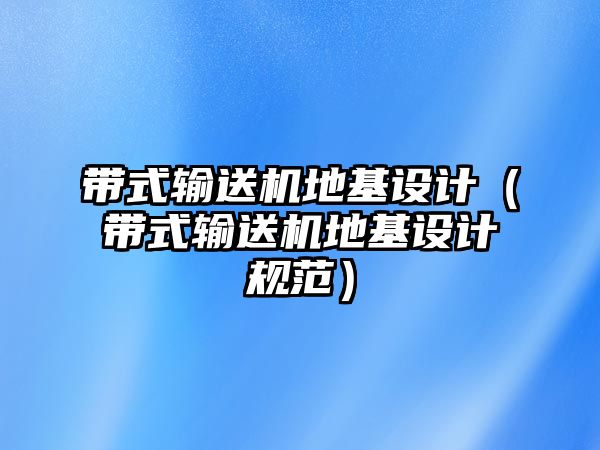 带式输送机地基设计（带式输送机地基设计规范）